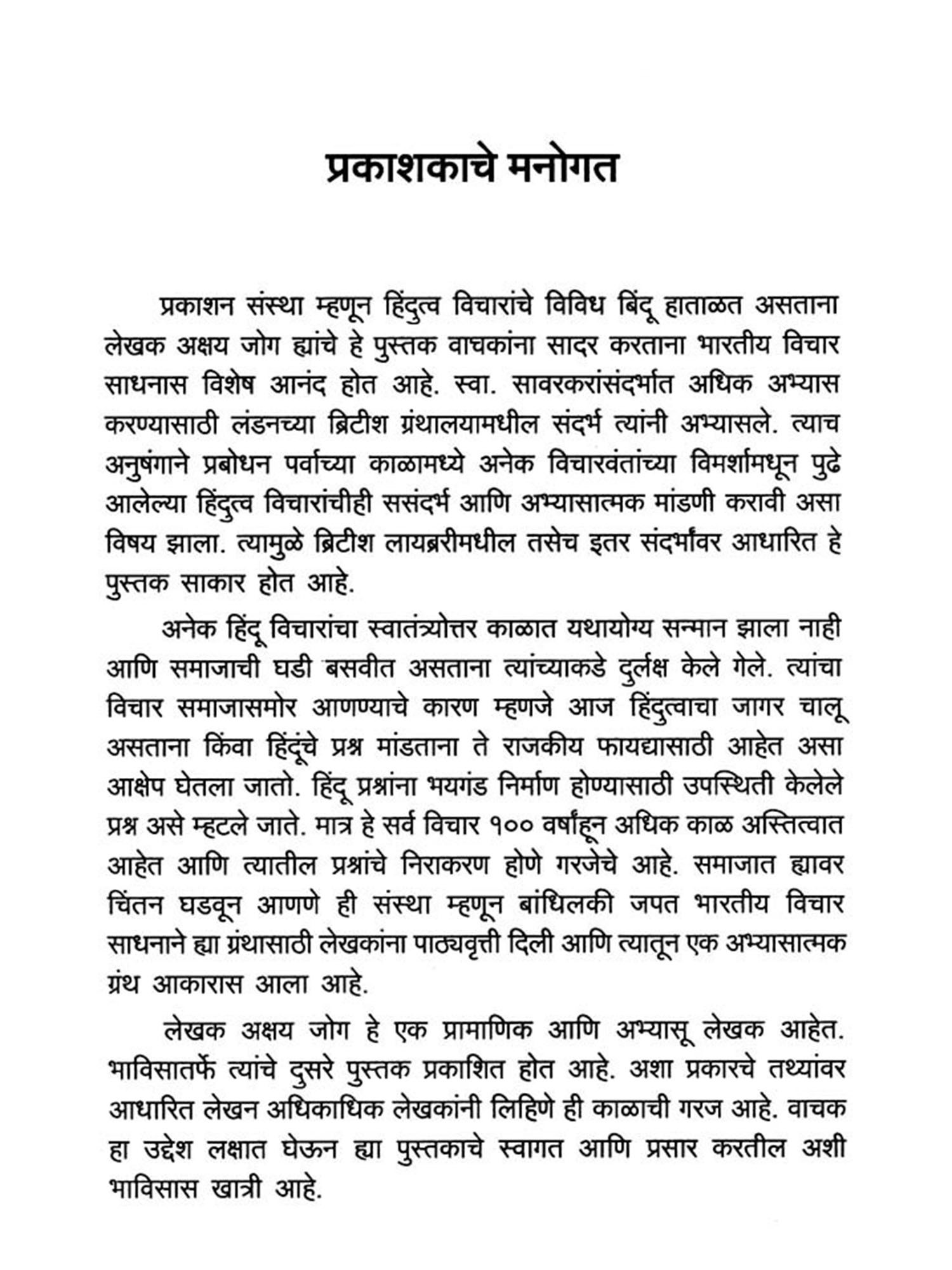 प्रकाशकाचे मनोगत

प्रकाशन संस्था म्हणून हिंदुत्व विचारांचे विविध बिंदू हाताळत असताना लेखक अक्षय जोग ह्यांचे हे पुस्तक वाचकांना सादर करताना भारतीय विचार साधनास विशेष आनंद होत आहे. स्वा. सावरकरांसंदर्भात अधिक अभ्यास करण्यासाठी लंडनच्या ब्रिटीश ग्रंथालयामधील संदर्भ त्यांनी अभ्यासले. त्याच अनुषंगाने प्रबोधन पर्वाच्या काळामध्ये अनेक विचारवंतांच्या विमर्शामधून पुढे आलेल्या हिंदुत्व विचारांचीही ससंदर्भ आणि अभ्यासात्मक मांडणी करावी असा विषय झाला. त्यामुळे ब्रिटीश लायब्ररीमधील तसेच इतर संदर्भांवर आधारित हे पुस्तक साकार होत आहे.

अनेक हिंदू विचारांचा स्वातंत्र्योत्तर काळात यथायोग्य सन्मान झाला नाही आणि समाजाची घडी बसवीत असताना त्यांच्याकडे दुर्लक्ष केले गेले. त्यांचा विचार समाजासमोर आणण्याचे कारण म्हणजे आज हिंदुत्वाचा जागर चालू असताना किंवा हिंदूंचे प्रश्न मांडताना ते राजकीय फायद्यासाठी आहेत असा आक्षेप घेतला जातो. हिंदू प्रश्नांना भयगंड निर्माण होण्यासाठी उपस्थिती केलेले प्रश्न असे म्हटले जाते. मात्र हे सर्व विचार १०० वर्षांहून अधिक काळ अस्तित्वात आहेत आणि त्यातील प्रश्नांचे निराकरण होणे गरजेचे आहे. समाजात ह्यावर चिंतन घडवून आणणे ही संस्था म्हणून बांधिलकी जपत भारतीय विचार साधनाने ह्या ग्रंथासाठी लेखकांना पाठ्यवृत्ती दिली आणि त्यातून एक अभ्यासात्मक ग्रंथ आकारास आला आहे.

लेखक अक्षय जोग हे एक प्रामाणिक आणि अभ्यासू लेखक आहेत. भाविसातर्फे त्यांचे दुसरे पुस्तक प्रकाशित होत आहे. अशा प्रकारचे तथ्यांवर आधारित लेखन अधिकाधिक लेखकांनी लिहिणे ही काळाची गरज आहे. वाचक हा उद्देश लक्षात घेऊन ह्या पुस्तकाचे स्वागत आणि प्रसार करतील अशी भाविसास खात्री आहे.